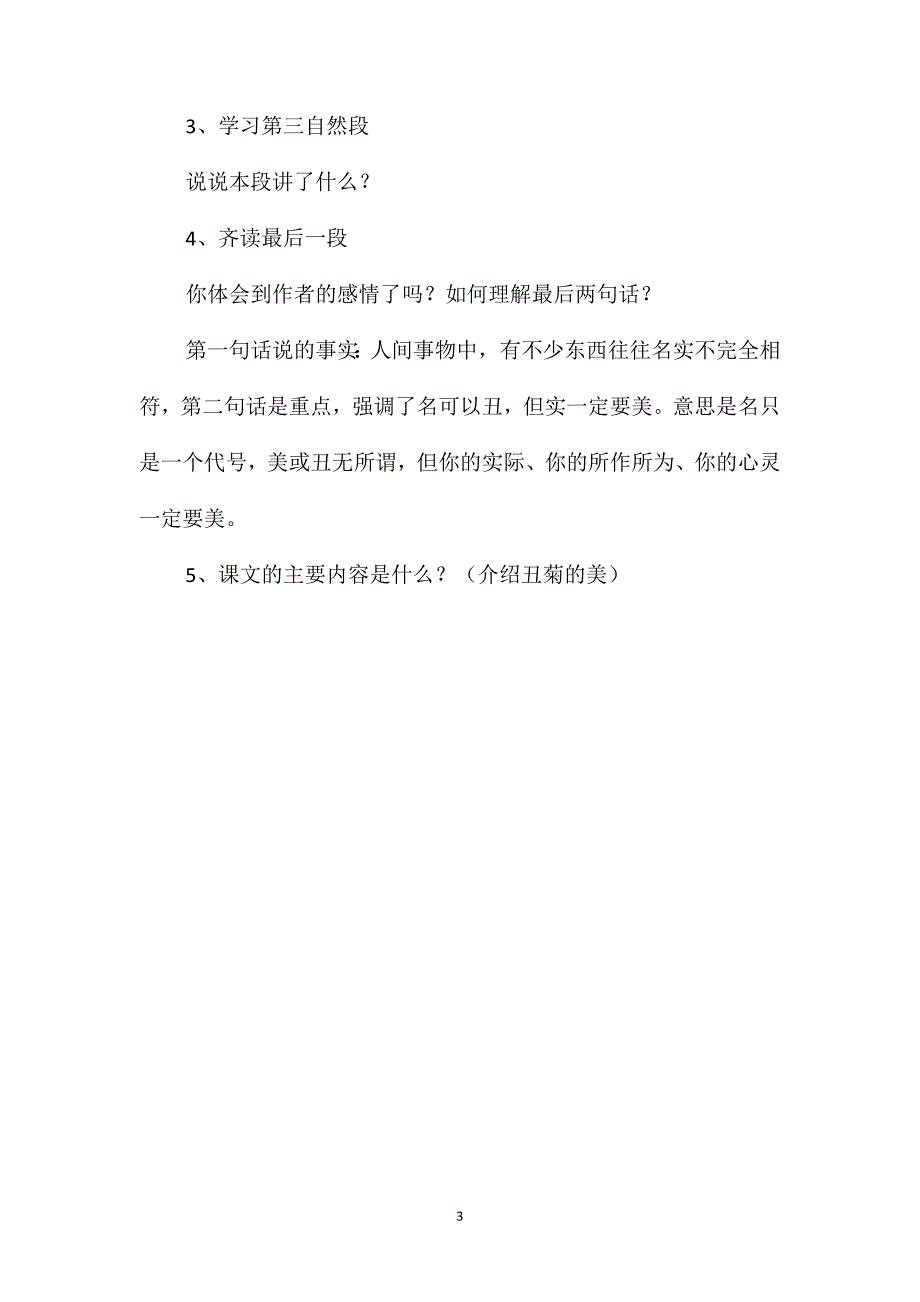 3、学习第三自然段

说说本段讲了什么？

4、齐读最后一段

你体会到作者的感情了吗？如何理解最后两句话？

第一句话说的事实：人间事物中，有不少东西往往名实不完全相符，第二句话是重点，强调了名可以丑，但实一定要美。意思是名只是一个代号，美或丑无所谓，但你的实际、你的所作所为、你的心灵一定要美。

5、课文的主要内容是什么？（介绍丑菊的美）

3